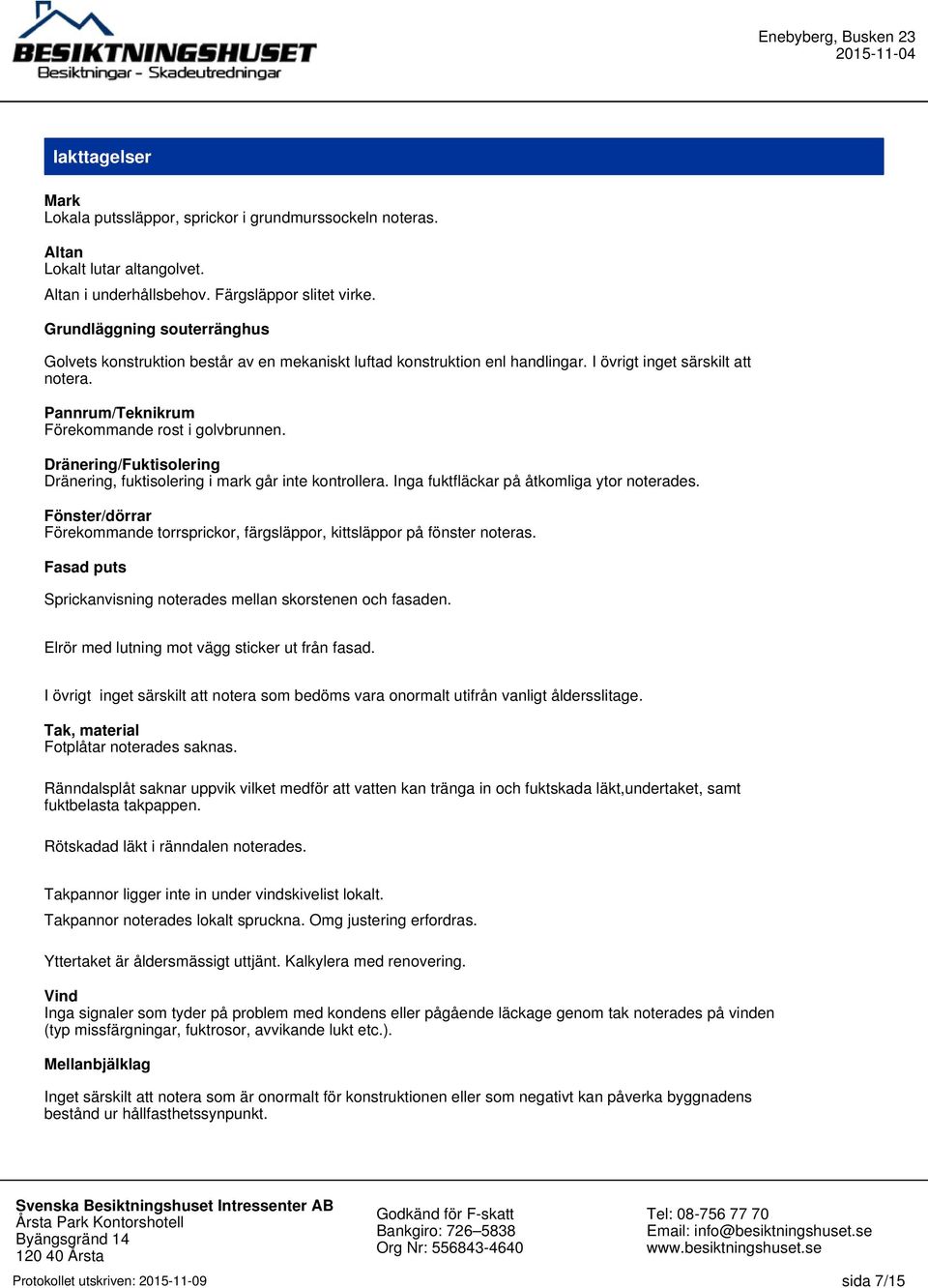 BESIKTNINGSHUSET
Besiktningar - Skadeutredningar

Enebyberg, Busken 23
2015-11-04

Iakttagelser

Mark
Lokala putssläppor, sprickor i grundmurssockeln noteras.

Altan
Lokalt lutar altangolvet.
Altan i underhållsbehov. Färgsläppor slitet virke.

Grundläggning souterränghus
Golvets konstruktion består av en mekaniskt luftad konstruktion enl handlingar. I övrigt inget särskilt att notera.

Pannrum/Teknikrum
Förekommande rost i golvbrunnen.

Dränering/Fuktisolering
Dränering, fuktisolering i mark går inte kontrollera. Inga fuktfläckar på åtkomliga ytor noterades.

Fönster/dörrar
Förekommande torrsprickor, färgsläppor, kittsläppor på fönster noteras.

Fasad puts
Sprickanvisning noterades mellan skorstenen och fasaden.

Elrör med lutning mot vägg sticker ut från fasad.

I övrigt  inget särskilt att notera som bedöms vara onormalt utifrån vanligt åldersslitage.

Tak, material
Fotplåtar noterades saknas.

Ränndalsplåt saknar uppvik vilket medför att vatten kan tränga in och fuktskada läkt,undertaket, samt fuktbelasta takpappen.

Rötskadad läkt i ränndalen noterades.

Takpannor ligger inte in under vindskivelist lokalt.
Takpannor noterades lokalt spruckna. Omg justering erfordras.

Yttertaket är åldersmässigt uttjänt. Kalkylera med renovering.

Vind
Inga signaler som tyder på problem med kondens eller pågående läckage genom tak noterades på vinden (typ missfärgningar, fuktrosor, avvikande lukt etc.).

Mellanbjälklag
Inget särskilt att notera som är onormalt för konstruktionen eller som negativt kan påverka byggnadens bestånd ur hållfasthetssynpunkt.

Svenska Besiktningshuset Intressenter AB
Årsta Park Kontorshotell
Byängsgränd 14
120 40 Årsta

Godkänd för F-skatt
Bankgiro: 726–5838
Org Nr: 556843-4640

Tel: 08-756 77 70
Email: info@besiktningshuset.se
www.besiktningshuset.se

Protokollet utskriven: 2015-11-09
sida 7/15